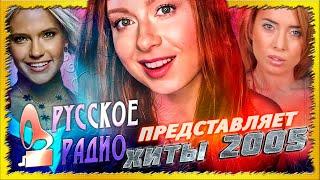 РУССКОЕ РАДИО

ПРЕДСТАВЛЯЕТ
ХИТЫ 2005